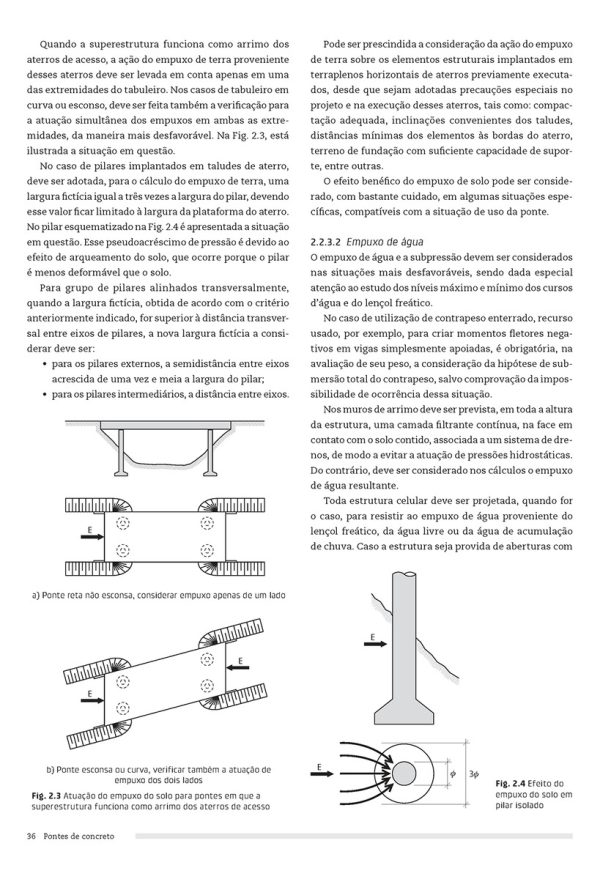 Quando a superestrutura funciona como arrimo dos aterros de acesso, a ação do empuxo de terra proveniente desses aterros deve ser levada em conta apenas em uma das extremidades do tabuleiro. Nos casos de tabuleiro em curva ou esconso, deve ser feita também a verificação para a atuação simultânea dos empuxos em ambas as extremidades, da maneira mais desfavorável. Na Fig. 2.3, está ilustrada a situação em questão.

No caso de pilares implantados em taludes de aterro, deve ser adotada, para o cálculo do empuxo de terra, uma largura fictícia igual a três vezes a largura do pilar, devendo esse valor ficar limitado à largura da plataforma do aterro. No pilar esquematizado na Fig. 2.4 é apresentada a situação em questão. Esse pseudoacréscimo de pressão é devido ao efeito de arqueamento do solo, que ocorre porque o pilar é menos deformável que o solo.

Para grupo de pilares alinhados transversalmente, quando a largura fictícia, obtida de acordo com o critério anteriormente indicado, for superior à distância transversal entre eixos de pilares, a nova largura fictícia a considerar deve ser:

• para os pilares externos, a semidistância entre eixos acrescida de uma vez e meia a largura do pilar;
• para os pilares intermediários, a distância entre eixos.

E

a) Ponte reta não esconsa, considerar empuxo apenas de um lado

E

E

b) Ponte esconsa ou curva, verificar também a atuação de empuxo dos dois lados

Fig. 2.3 Atuação do empuxo do solo para pontes em que a superestrutura funciona como arrimo dos aterros de acesso

Pode ser prescindida a consideração da ação do empuxo de terra sobre os elementos estruturais implantados em terraplenos horizontais de aterros previamente executados, desde que sejam adotadas precauções especiais no projeto e na execução desses aterros, tais como: compactação adequada, inclinações convenientes dos taludes, distâncias mínimas dos elementos às bordas do aterro, terreno de fundação com suficiente capacidade de suporte, entre outras.

O efeito benéfico do empuxo de solo pode ser considerado, com bastante cuidado, em algumas situações específicas, compatíveis com a situação de uso da ponte.

2.2.3.2 Empuxo de água
O empuxo de água e a subpressão devem ser considerados nas situações mais desfavoráveis, sendo dada especial atenção ao estudo dos níveis máximo e mínimo dos cursos d'água e do lençol freático.

No caso de utilização de contrapeso enterrado, recurso usado, por exemplo, para criar momentos fletores negativos em vigas simplesmente apoiadas, é obrigatória, na avaliação de seu peso, a consideração da hipótese de submersão total do contrapeso, salvo comprovação da impossibilidade de ocorrência dessa situação.

Nos muros de arrimo deve ser prevista, em toda a altura da estrutura, uma camada filtrante contínua, na face em contato com o solo contido, associada a um sistema de drenos, de modo a evitar a atuação de pressões hidrostáticas. Do contrário, deve ser considerado nos cálculos o empuxo de água resultante.

Toda estrutura celular deve ser projetada, quando for o caso, para resistir ao empuxo de água proveniente do lençol freático, da água livre ou da água de acumulação de chuva. Caso a estrutura seja provida de aberturas com

E

E

$\phi$

$3\phi$

Fig. 2.4 Efeito do empuxo do solo em pilar isolado

36 Pontes de concreto